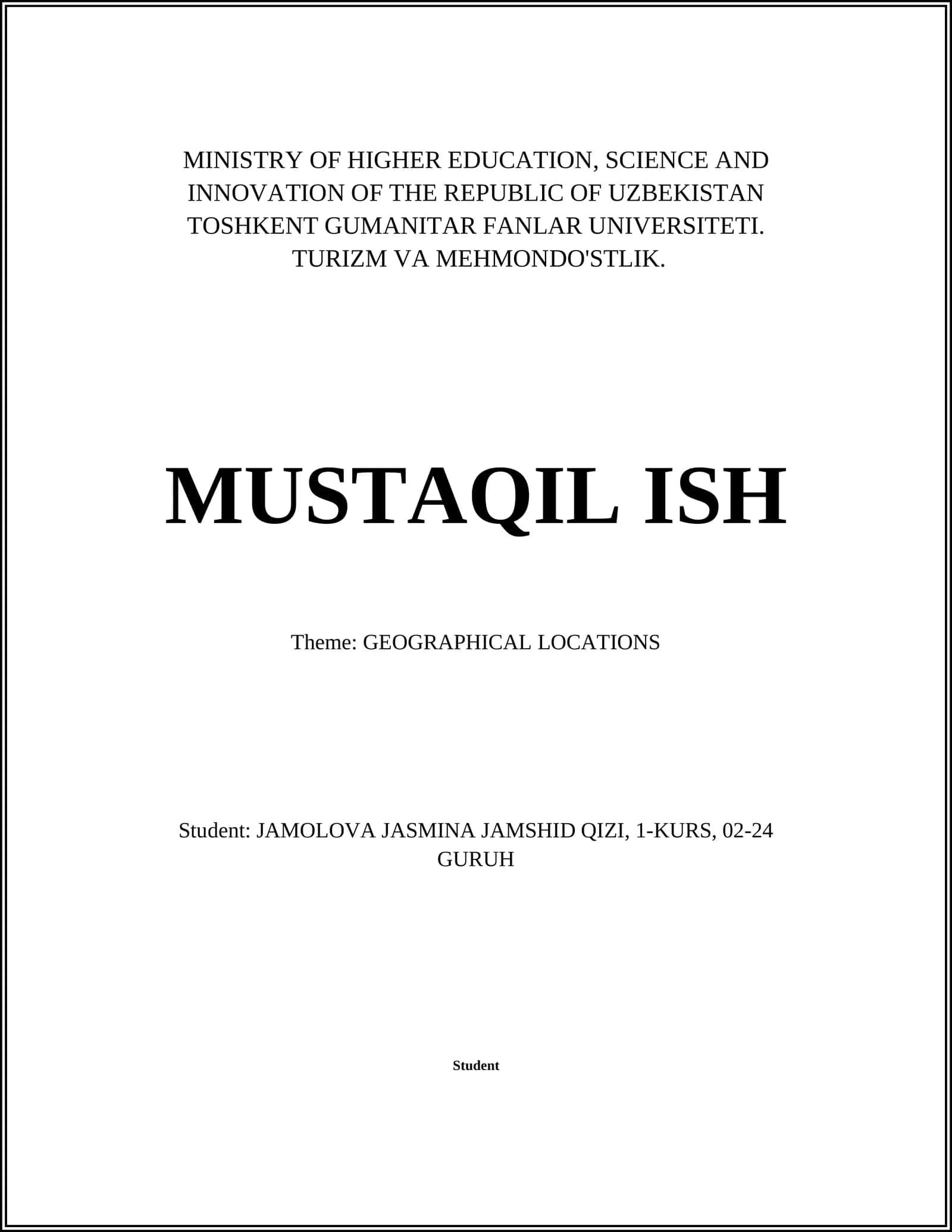 MINISTRY OF HIGHER EDUCATION, SCIENCE AND INNOVATION OF THE REPUBLIC OF UZBEKISTAN
TOSHKENT GUMANITAR FANLAR UNIVERSITETI.
TURIZM VA MEHMONDO'STLIK.

MUSTAQIL ISH

Theme: GEOGRAPHICAL LOCATIONS

Student: JAMOLOVA JASMINA JAMSHID QIZI, 1-KURS, 02-24 GURUH

Student